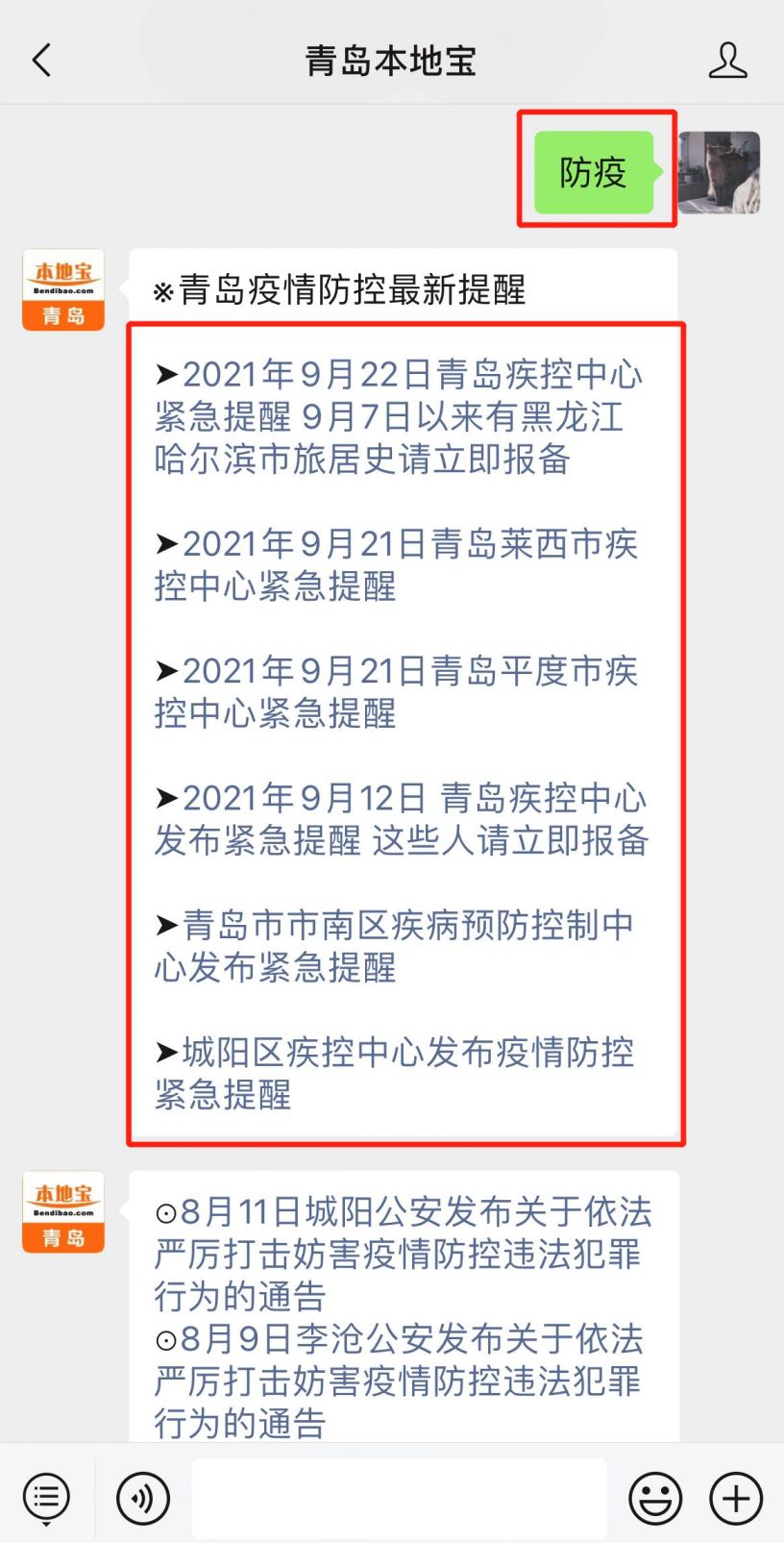 青岛本地宝

防疫

本地宝
Bendibao.com
青岛

※青岛疫情防控最新提醒

➤2021年9月22日青岛疾控中心紧急提醒 9月7日以来有黑龙江哈尔滨市旅居史请立即报备

➤2021年9月21日青岛莱西市疾控中心紧急提醒

➤2021年9月21日青岛平度市疾控中心紧急提醒

➤2021年9月12日 青岛疾控中心发布紧急提醒 这些人请立即报备

➤青岛市市南区疾病预防控制中心发布紧急提醒

➤城阳区疾控中心发布疫情防控紧急提醒

本地宝
Bendibao.com
青岛

⊙8月11日城阳公安发布关于依法严厉打击妨害疫情防控违法犯罪行为的通告
⊙8月9日李沧公安发布关于依法严厉打击妨害疫情防控违法犯罪行为的通告